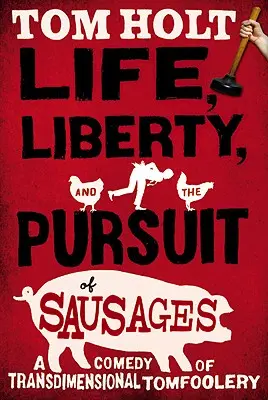 TOM HOLT

LIFE, LIBERTY, AND THE PURSUIT of SAUSAGES

A COMEDY OF TRANSDIMENSIONAL TOMFOOLERY